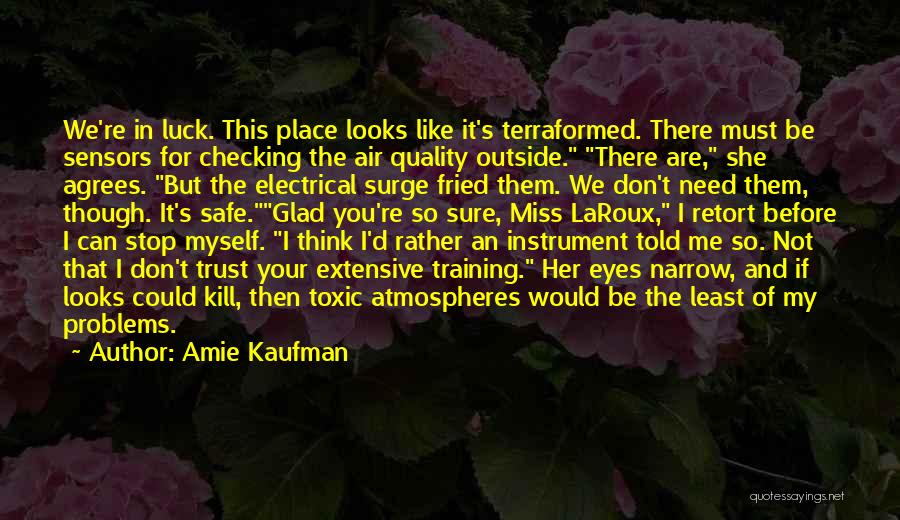 We're in luck. This place looks like it's terraformed. There must be sensors for checking the air quality outside." "There are," she agrees. "But the electrical surge fried them. We don't need them, though. It's safe.""Glad you're so sure, Miss LaRoux," I retort before I can stop myself. "I think I'd rather an instrument told me so. Not that I don't trust your extensive training." Her eyes narrow, and if looks could kill, then toxic atmospheres would be the least of my problems.

~ Author: Amie Kaufman

quotessayings.net